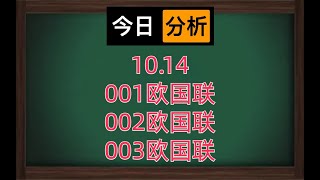 今日 分析

10.14
001欧国联
002欧国联
003欧国联